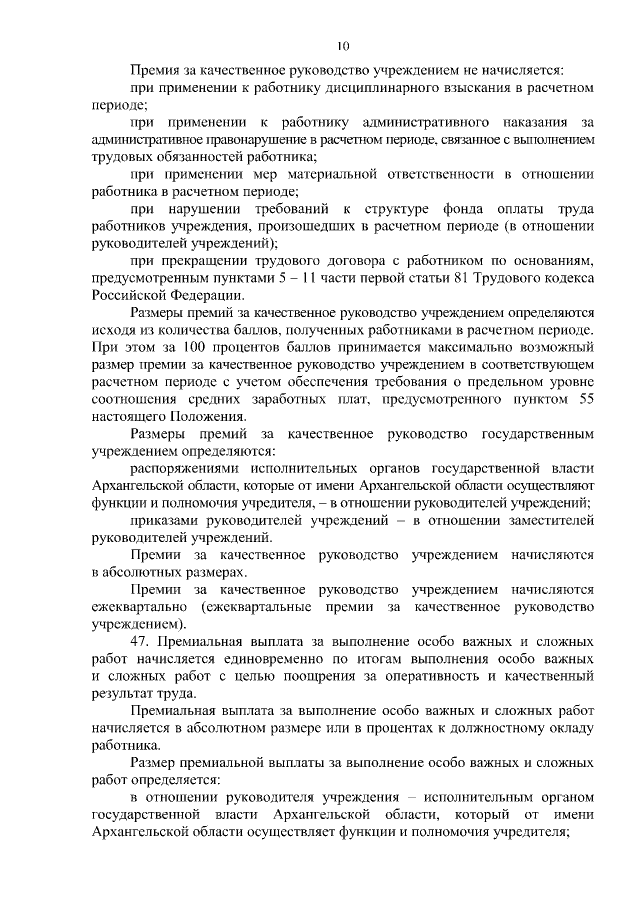 10

Премия за качественное руководство учреждением не начисляется:

при применении к работнику дисциплинарного взыскания в расчетном периоде;

при применении к работнику административного наказания за административное правонарушение в расчетном периоде, связанное с выполнением трудовых обязанностей работника;

при применении мер материальной ответственности в отношении работника в расчетном периоде;

при нарушении требований к структуре фонда оплаты труда работников учреждения, произошедших в расчетном периоде (в отношении руководителей учреждений);

при прекращении трудового договора с работником по основаниям, предусмотренным пунктами 5 – 11 части первой статьи 81 Трудового кодекса Российской Федерации.

Размеры премий за качественное руководство учреждением определяются исходя из количества баллов, полученных работниками в расчетном периоде. При этом за 100 процентов баллов принимается максимально возможный размер премии за качественное руководство учреждением в соответствующем расчетном периоде с учетом обеспечения требования о предельном уровне соотношения средних заработных плат, предусмотренного пунктом 55 настоящего Положения.

Размеры премий за качественное руководство государственным учреждением определяются:

распоряжениями исполнительных органов государственной власти Архангельской области, которые от имени Архангельской области осуществляют функции и полномочия учредителя, – в отношении руководителей учреждений;

приказами руководителей учреждений – в отношении заместителей руководителей учреждений.

Премии за качественное руководство учреждением начисляются в абсолютных размерах.

Премии за качественное руководство учреждением начисляются ежеквартально (ежеквартальные премии за качественное руководство учреждением).

47. Премиальная выплата за выполнение особо важных и сложных работ начисляется единовременно по итогам выполнения особо важных и сложных работ с целью поощрения за оперативность и качественный результат труда.

Премиальная выплата за выполнение особо важных и сложных работ начисляется в абсолютном размере или в процентах к должностному окладу работника.

Размер премиальной выплаты за выполнение особо важных и сложных работ определяется:

в отношении руководителя учреждения – исполнительным органом государственной власти Архангельской области, который от имени Архангельской области осуществляет функции и полномочия учредителя;